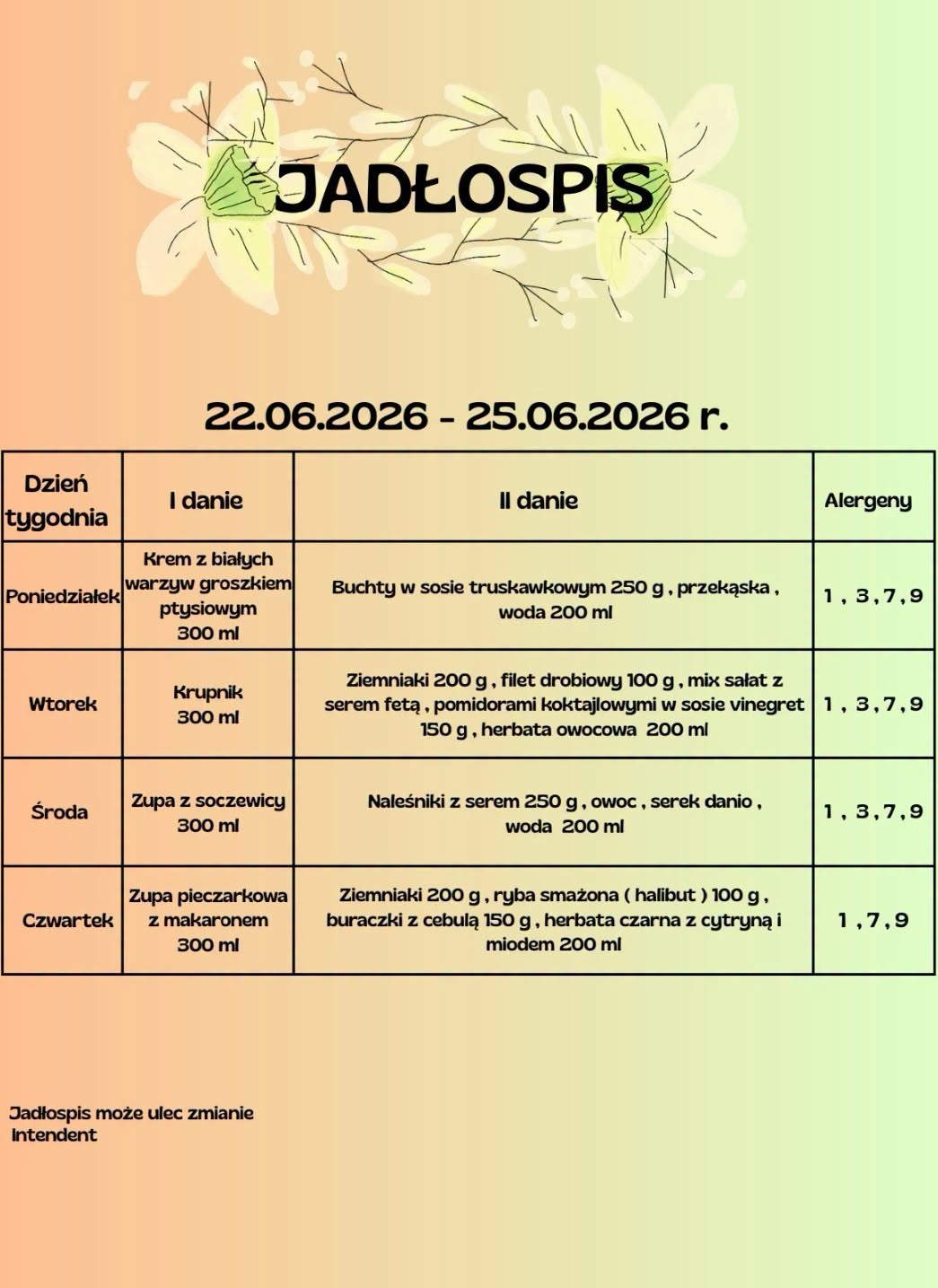 JADŁOSPIS

22.06.2026 - 25.06.2026 r.

| Dzień tygodnia | I danie | II danie | Alergeny |
|---|---|---|---|
| Poniedziałek | Krem z białych warzyw groszkiem ptysiowym 300 ml | Buchty w sosie truskawkowym 250 g , przekąska , woda 200 ml | 1 , 3 , 7 , 9 |
| Wtorek | Krupnik 300 ml | Ziemniaki 200 g , filet drobiowy 100 g , mix sałat z serem fetą , pomidorami koktajlowymi w sosie vinegret 150 g , herbata owocowa 200 ml | 1 , 3 , 7 , 9 |
| Środa | Zupa z soczewicy 300 ml | Naleśniki z serem 250 g , owoc , serek danio , woda 200 ml | 1 , 3 , 7 , 9 |
| Czwartek | Zupa pieczarkowa z makaronem 300 ml | Ziemniaki 200 g , ryba smażona ( halibut ) 100 g , buraczki z cebulą 150 g , herbata czarna z cytryną i miodem 200 ml | 1 , 7 , 9 |

Jadłospis może ulec zmianie
Intendent